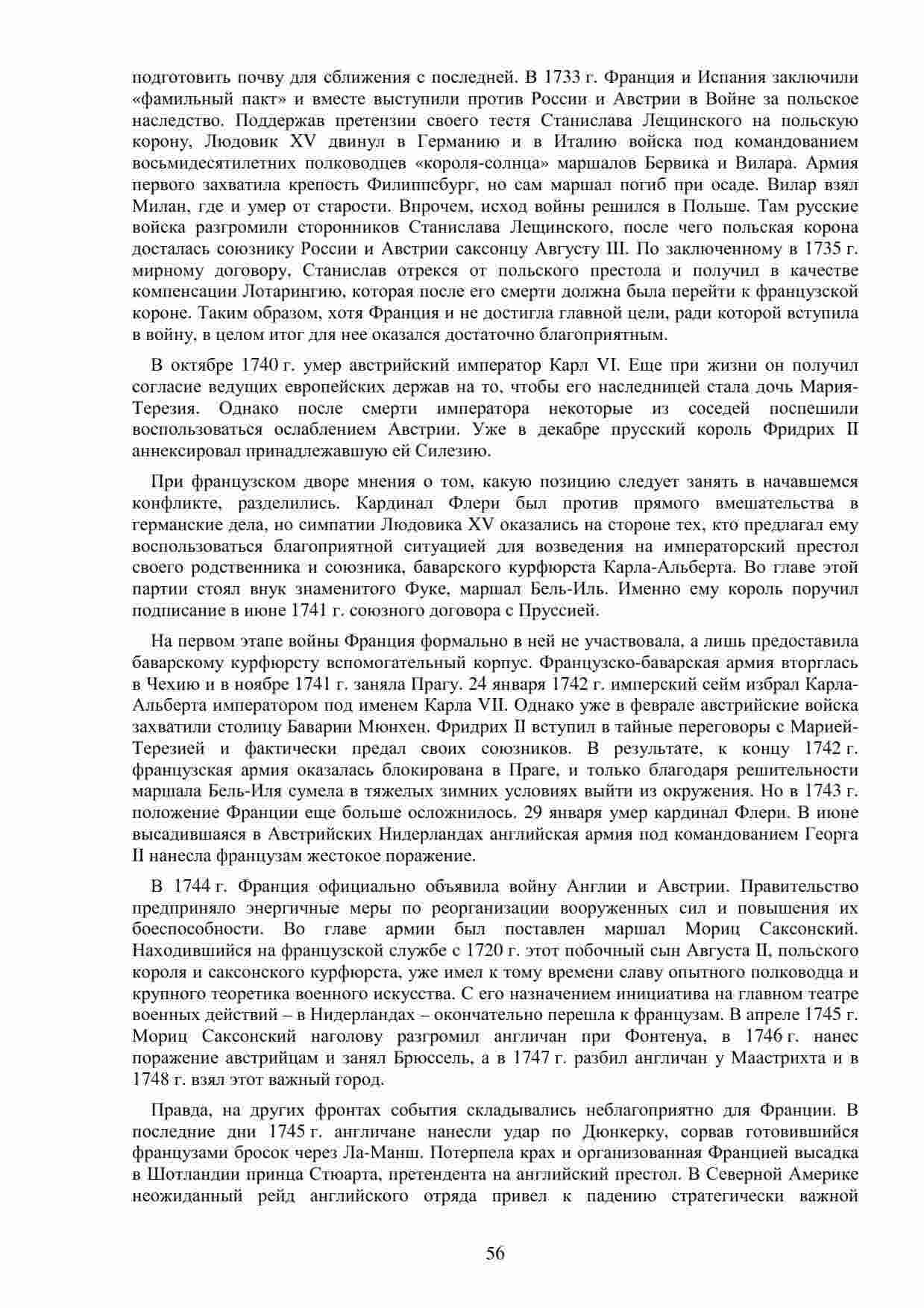 подготовить почву для сближения с последней. В 1733 г. Франция и Испания заключили «фамильный пакт» и вместе выступили против России и Австрии в Войне за польское наследство. Поддержав претензии своего тестя Станислава Лещинского на польскую корону, Людовик XV двинул в Германию и в Италию войска под командованием восьмидесятилетних полководцев «короля-солнца» маршалов Бервика и Вилара. Армия первого захватила крепость Филиппсбург, но сам маршал погиб при осаде. Вилар взял Милан, где и умер от старости. Впрочем, исход войны решился в Польше. Там русские войска разгромили сторонников Станислава Лещинского, после чего польская корона досталась союзнику России и Австрии саксонцу Августу III. По заключенному в 1735 г. мирному договору, Станислав отрекся от польского престола и получил в качестве компенсации Лотарингию, которая после его смерти должна была перейти к французской короне. Таким образом, хотя Франция и не достигла главной цели, ради которой вступила в войну, в целом итог для нее оказался достаточно благоприятным.

В октябре 1740 г. умер австрийский император Карл VI. Еще при жизни он получил согласие ведущих европейских держав на то, чтобы его наследницей стала дочь Мария-Терезия. Однако после смерти императора некоторые из соседей поспешили воспользоваться ослаблением Австрии. Уже в декабре прусский король Фридрих II аннексировал принадлежавшую ей Силезию.

При французском дворе мнения о том, какую позицию следует занять в начавшемся конфликте, разделились. Кардинал Флери был против прямого вмешательства в германские дела, но симпатии Людовика XV оказались на стороне тех, кто предлагал ему воспользоваться благоприятной ситуацией для возведения на императорский престол своего родственника и союзника, баварского курфюрста Карла-Альберта. Во главе этой партии стоял внук знаменитого Фуке, маршал Бель-Иль. Именно ему король поручил подписание в июне 1741 г. союзного договора с Пруссией.

На первом этапе войны Франция формально в ней не участвовала, а лишь предоставила баварскому курфюрсту вспомогательный корпус. Французско-баварская армия вторглась в Чехию и в ноябре 1741 г. заняла Прагу. 24 января 1742 г. имперский сейм избрал Карла-Альберта императором под именем Карла VII. Однако уже в феврале австрийские войска захватили столицу Баварии Мюнхен. Фридрих II вступил в тайные переговоры с Марией-Терезией и фактически предал своих союзников. В результате, к концу 1742 г. французская армия оказалась блокирована в Праге, и только благодаря решительности маршала Бель-Иля сумела в тяжелых зимних условиях выйти из окружения. Но в 1743 г. положение Франции еще больше осложнилось. 29 января умер кардинал Флери. В июне высадившаяся в Австрийских Нидерландах английская армия под командованием Георга II нанесла французам жестокое поражение.

В 1744 г. Франция официально объявила войну Англии и Австрии. Правительство предприняло энергичные меры по реорганизации вооруженных сил и повышения их боеспособности. Во главе армии был поставлен маршал Мориц Саксонский. Находившийся на французской службе с 1720 г. этот побочный сын Августа II, польского короля и саксонского курфюрста, уже имел к тому времени славу опытного полководца и крупного теоретика военного искусства. С его назначением инициатива на главном театре военных действий – в Нидерландах – окончательно перешла к французам. В апреле 1745 г. Мориц Саксонский наголову разгромил англичан при Фонтенуа, в 1746 г. нанес поражение австрийцам и занял Брюссель, а в 1747 г. разбил англичан у Маастрихта и в 1748 г. взял этот важный город.

Правда, на других фронтах события складывались неблагоприятно для Франции. В последние дни 1745 г. англичане нанесли удар по Дюнкерку, сорвав готовившийся французами бросок через Ла-Манш. Потерпела крах и организованная Францией высадка в Шотландии принца Стюарта, претендента на английский престол. В Северной Америке неожиданный рейд английского отряда привел к падению стратегически важной

56